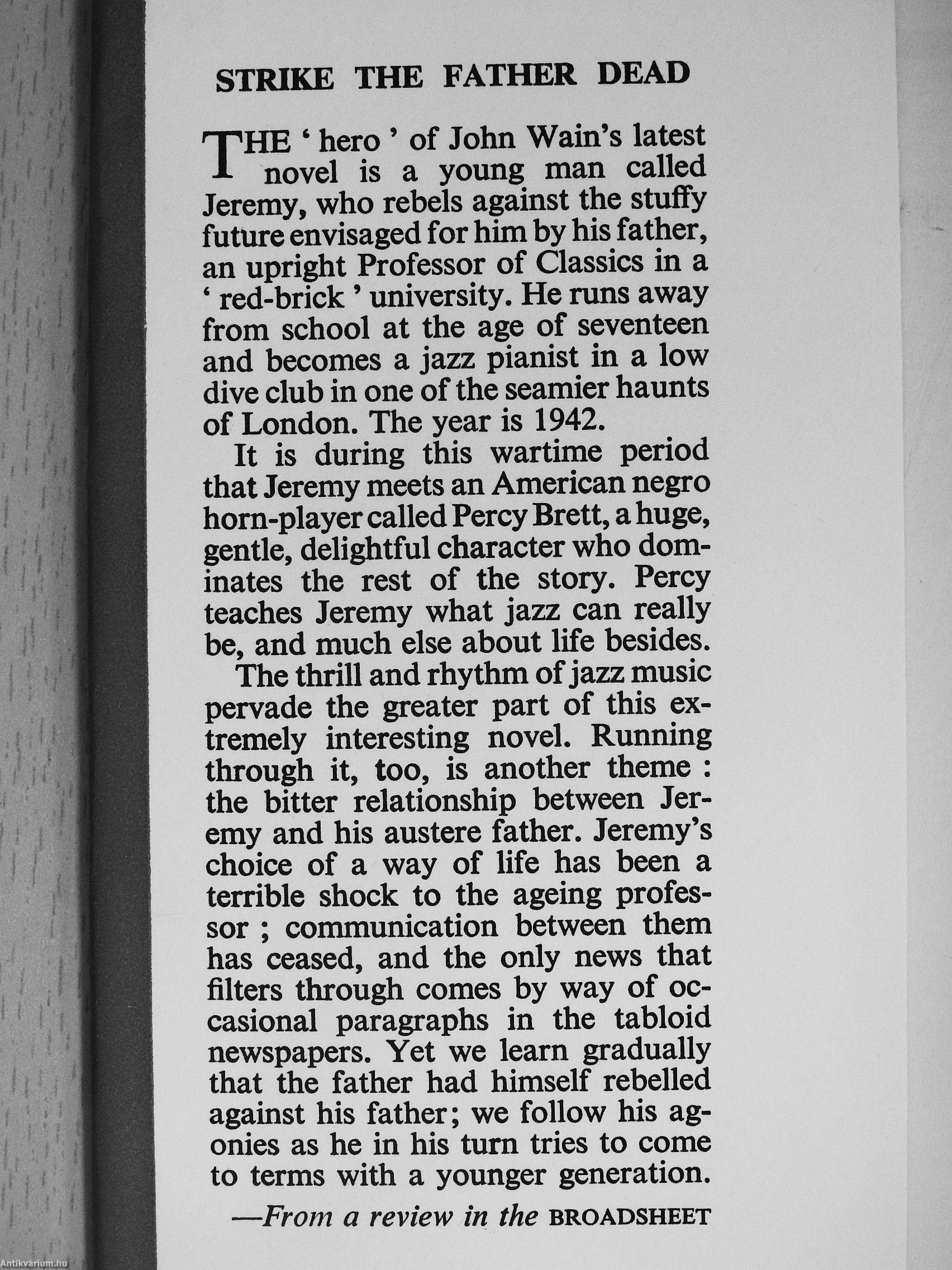 STRIKE THE FATHER DEAD

THE ' hero ' of John Wain's latest novel is a young man called Jeremy, who rebels against the stuffy future envisaged for him by his father, an upright Professor of Classics in a ' red-brick ' university. He runs away from school at the age of seventeen and becomes a jazz pianist in a low dive club in one of the seamier haunts of London. The year is 1942.

It is during this wartime period that Jeremy meets an American negro horn-player called Percy Brett, a huge, gentle, delightful character who dominates the rest of the story. Percy teaches Jeremy what jazz can really be, and much else about life besides.

The thrill and rhythm of jazz music pervade the greater part of this extremely interesting novel. Running through it, too, is another theme : the bitter relationship between Jeremy and his austere father. Jeremy's choice of a way of life has been a terrible shock to the ageing professor ; communication between them has ceased, and the only news that filters through comes by way of occasional paragraphs in the tabloid newspapers. Yet we learn gradually that the father had himself rebelled against his father; we follow his agonies as he in his turn tries to come to terms with a younger generation.

—From a review in the BROADSHEET

Antikvárium.hu